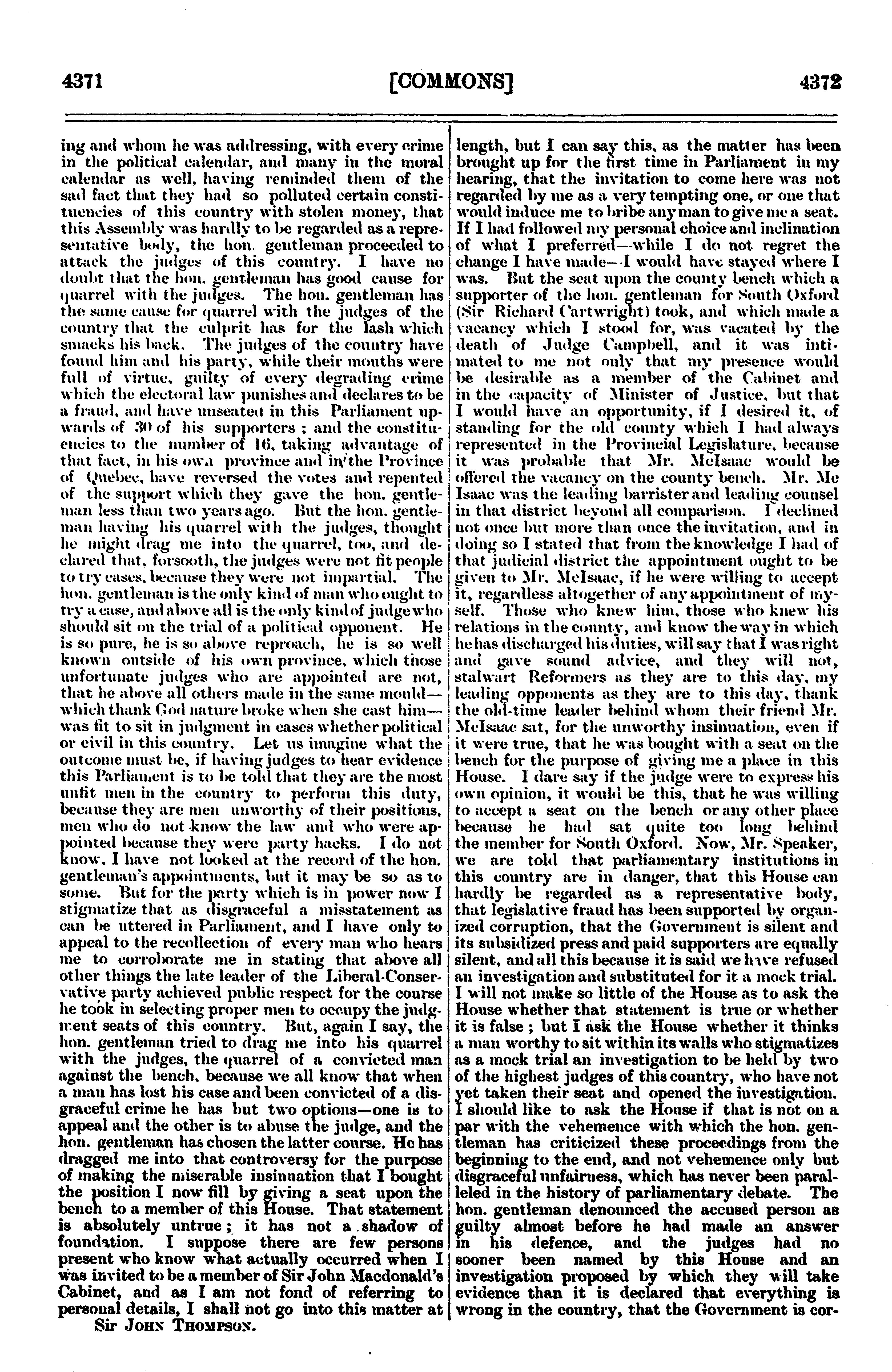 4371 [COMMONS] 4372

ing and whom he was addressing, with every crime in the political calendar, and many in the moral calendar as well, having reminded them of the sad fact that they had so polluted certain constituencies of this country with stolen money, that this Assembly was hardly to be regarded as a representative body, the hon. gentleman proceeded to attack the judges of this country. I have no doubt that the hon. gentleman has good cause for quarrel with the judges. The hon. gentleman has the same cause for quarrel with the judges of the country that the culprit has for the lash which smacks his back. The judges of the country have found him and his party, while their mouths were full of virtue, guilty of every degrading crime which the electoral law punishes and declares to be a fraud, and have unseated in this Parliament upwards of 30 of his supporters; and the constituencies to the number of 16, taking advantage of that fact, in his own province and in the Province of Quebec, have reversed the votes and repented of the support which they gave the hon. gentleman less than two years ago. But the hon. gentleman having his quarrel with the judges, thought he might drag me into the quarrel, too, and declared that, forsooth, the judges were not fit people to try cases, because they were not impartial. The hon. gentleman is the only kind of man who ought to try a case, and above all is the only kind of judge who should sit on the trial of a political opponent. He is so pure, he is so above reproach, he is so well known outside of his own province, which those unfortunate judges who are appointed are not, that he above all others made in the same mould—which thank God nature broke when she cast him—was fit to sit in judgment in cases whether political or civil in this country. Let us imagine what the outcome must be, if having judges to hear evidence this Parliament is to be told that they are the most unfit men in the country to perform this duty, because they are men unworthy of their positions, men who do not know the law and who were appointed because they were party hacks. I do not know, I have not looked at the record of the hon. gentleman's appointments, but it may be so as to some. But for the party which is in power now I stigmatize that as disgraceful a misstatement as can be uttered in Parliament, and I have only to appeal to the recollection of every man who hears me to corroborate me in stating that above all other things the late leader of the Liberal-Conservative party achieved public respect for the course he took in selecting proper men to occupy the judgment seats of this country. But, again I say, the hon. gentleman tried to drag me into his quarrel with the judges, the quarrel of a convicted man against the bench, because we all know that when a man has lost his case and been convicted of a disgraceful crime he has but two options—one is to appeal and the other is to abuse the judge, and the hon. gentleman has chosen the latter course. He has dragged me into that controversy for the purpose of making the miserable insinuation that I bought the position I now fill by giving a seat upon the bench to a member of this House. That statement is absolutely untrue; it has not a shadow of foundation. I suppose there are few persons present who know what actually occurred when I was invited to be a member of Sir John Macdonald's Cabinet, and as I am not fond of referring to personal details, I shall not go into this matter at

Sir JOHN THOMPSON.

length, but I can say this, as the matter has been brought up for the first time in Parliament in my hearing, that the invitation to come here was not regarded by me as a very tempting one, or one that would induce me to bribe any man to give me a seat. If I had followed my personal choice and inclination of what I preferred—while I do not regret the change I have made—I would have stayed where I was. But the seat upon the county bench which a supporter of the hon. gentleman for South Oxford (Sir Richard Cartwright) took, and which made a vacancy which I stood for, was vacated by the death of Judge Campbell, and it was intimated to me not only that my presence would be desirable as a member of the Cabinet and in the capacity of Minister of Justice, but that I would have an opportunity, if I desired it, of standing for the old county which I had always represented in the Provincial Legislature, because it was probable that Mr. McIsaac would be offered the vacancy on the county bench. Mr. Mc Isaac was the leading barrister and leading counsel in that district beyond all comparison. I declined not once but more than once the invitation, and in doing so I stated that from the knowledge I had of that judicial district the appointment ought to be given to Mr. McIsaac, if he were willing to accept it, regardless altogether of any appointment of myself. Those who knew him, those who knew his relations in the county, and know the way in which he has discharged his duties, will say that I was right and gave sound advice, and they will not, stalwart Reformers as they are to this day, my leading opponents as they are to this day, thank the old-time leader behind whom their friend Mr. McIsaac sat, for the unworthy insinuation, even if it were true, that he was bought with a seat on the bench for the purpose of giving me a place in this House. I dare say if the judge were to express his own opinion, it would be this, that he was willing to accept a seat on the bench or any other place because he had sat quite too long behind the member for South Oxford. Now, Mr. Speaker, we are told that parliamentary institutions in this country are in danger, that this House can hardly be regarded as a representative body, that legislative fraud has been supported by organized corruption, that the Government is silent and its subsidized press and paid supporters are equally silent, and all this because it is said we have refused an investigation and substituted for it a mock trial. I will not make so little of the House as to ask the House whether that statement is true or whether it is false; but I ask the House whether it thinks a man worthy to sit within its walls who stigmatizes as a mock trial an investigation to be held by two of the highest judges of this country, who have not yet taken their seat and opened the investigation. I should like to ask the House if that is not on a par with the vehemence with which the hon. gentleman has criticized these proceedings from the beginning to the end, and not vehemence only but disgraceful unfairness, which has never been paralleled in the history of parliamentary debate. The hon. gentleman denounced the accused person as guilty almost before he had made an answer in his defence, and the judges had no sooner been named by this House and an investigation proposed by which they will take evidence than it is declared that everything is wrong in the country, that the Government is cor-